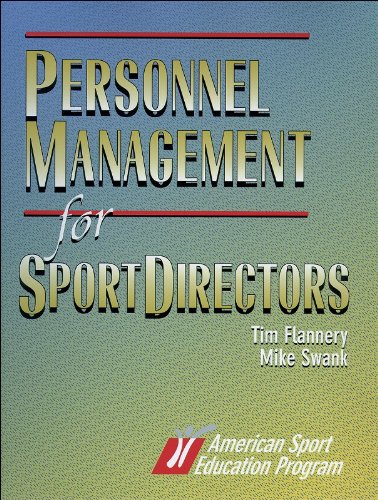 PERSONNEL MANAGEMENT for SPORT DIRECTORS

Tim Flannery
Mike Swank

American Sport Education Program